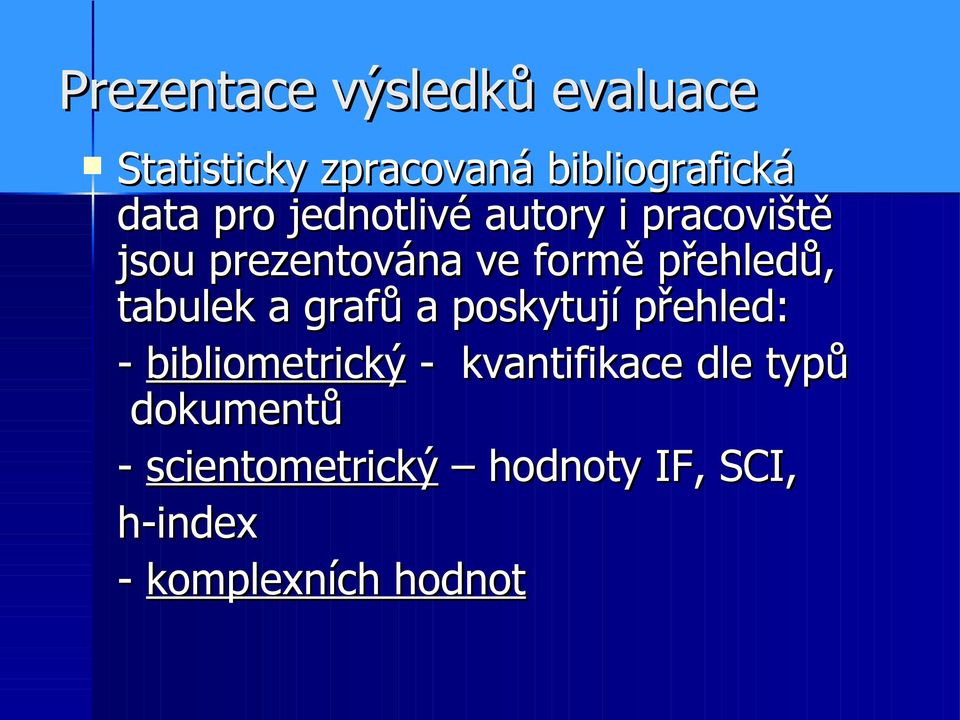 Prezentace výsledků evaluace

Statisticky zpracovaná bibliografická data pro jednotlivé autory i pracoviště jsou prezentována ve formě přehledů, tabulek a grafů a poskytují přehled:

- bibliometrický - kvantifikace dle typů dokumentů

- scientometrický – hodnoty IF, SCI,

h-index

- komplexních hodnot